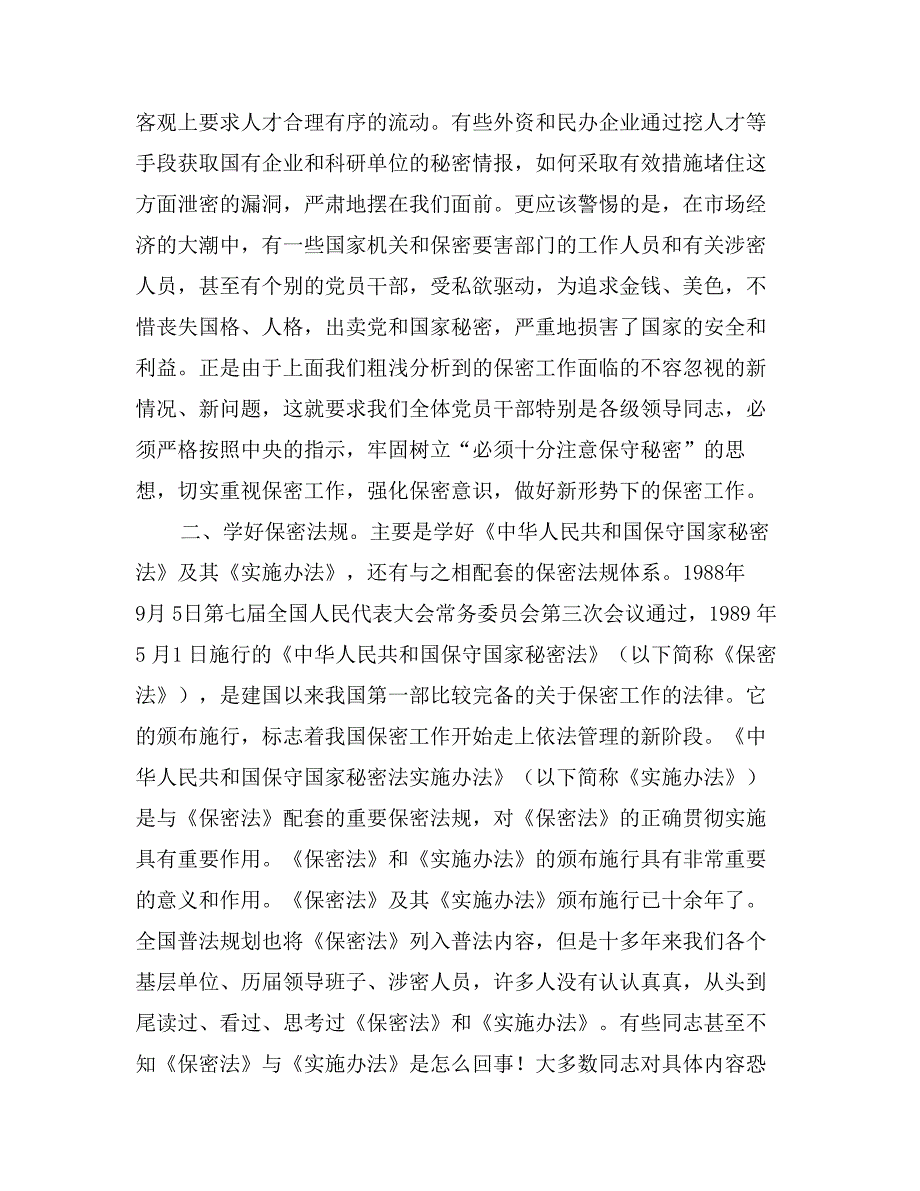 客观上要求人才合理有序的流动。有些外资和民办企业通过挖人才等手段获取国有企业和科研单位的秘密情报，如何采取有效措施堵住这方面泄密的漏洞，严肃地摆在我们面前。更应该警惕的是，在市场经济的大潮中，有一些国家机关和保密要害部门的工作人员和有关涉密人员，甚至有个别的党员干部，受私欲驱动，为追求金钱、美色，不惜丧失国格、人格，出卖党和国家秘密，严重地损害了国家的安全和利益。正是由于上面我们粗浅分析到的保密工作面临的不容忽视的新情况、新问题，这就要求我们全体党员干部特别是各级领导同志，必须严格按照中央的指示，牢固树立“必须十分注意保守秘密”的思想，切实重视保密工作，强化保密意识，做好新形势下的保密工作。

二、学好保密法规。主要是学好《中华人民共和国保守国家秘密法》及其《实施办法》，还有与之相配套的保密法规体系。1988年9月5日第七届全国人民代表大会常务委员会第三次会议通过，1989年5月1日施行的《中华人民共和国保守国家秘密法》（以下简称《保密法》），是建国以来我国第一部比较完备的关于保密工作的法律。它的颁布施行，标志着我国保密工作开始走上依法管理的新阶段。《中华人民共和国保守国家秘密法实施办法》（以下简称《实施办法》）是与《保密法》配套的重要保密法规，对《保密法》的正确贯彻实施具有重要作用。《保密法》和《实施办法》的颁布施行具有非常重要的意义和作用。《保密法》及其《实施办法》颁布施行已十余年了。全国普法规划也将《保密法》列入普法内容，但是十多年来我们各个基层单位、历届领导班子、涉密人员，许多人没有认认真真，从头到尾读过、看过、思考过《保密法》和《实施办法》。有些同志甚至不知《保密法》与《实施办法》是怎么回事！大多数同志对具体内容恐